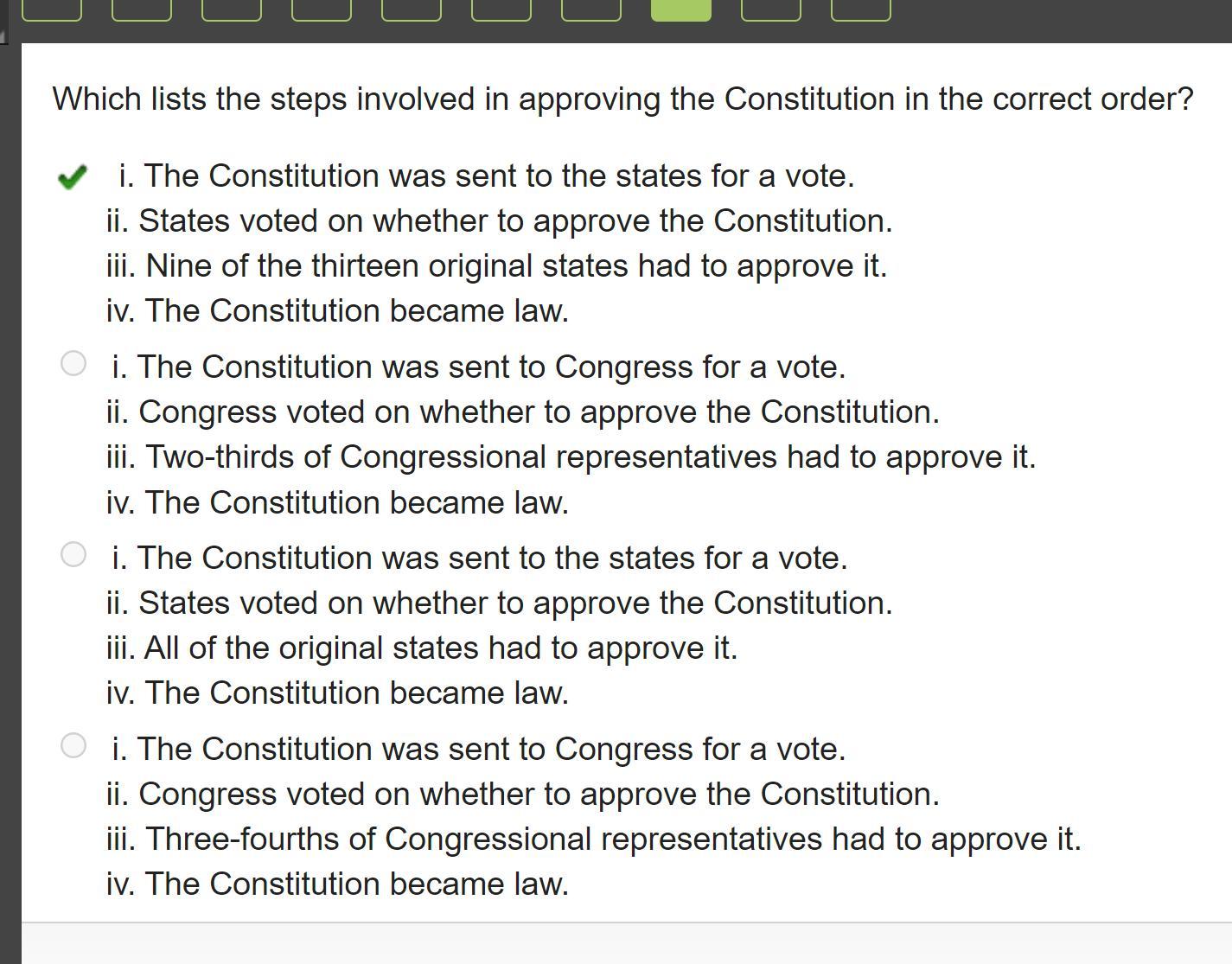 Which lists the steps involved in approving the Constitution in the correct order?

i. The Constitution was sent to the states for a vote.
ii. States voted on whether to approve the Constitution.
iii. Nine of the thirteen original states had to approve it.
iv. The Constitution became law.

i. The Constitution was sent to Congress for a vote.
ii. Congress voted on whether to approve the Constitution.
iii. Two-thirds of Congressional representatives had to approve it.
iv. The Constitution became law.

i. The Constitution was sent to the states for a vote.
ii. States voted on whether to approve the Constitution.
iii. All of the original states had to approve it.
iv. The Constitution became law.

i. The Constitution was sent to Congress for a vote.
ii. Congress voted on whether to approve the Constitution.
iii. Three-fourths of Congressional representatives had to approve it.
iv. The Constitution became law.